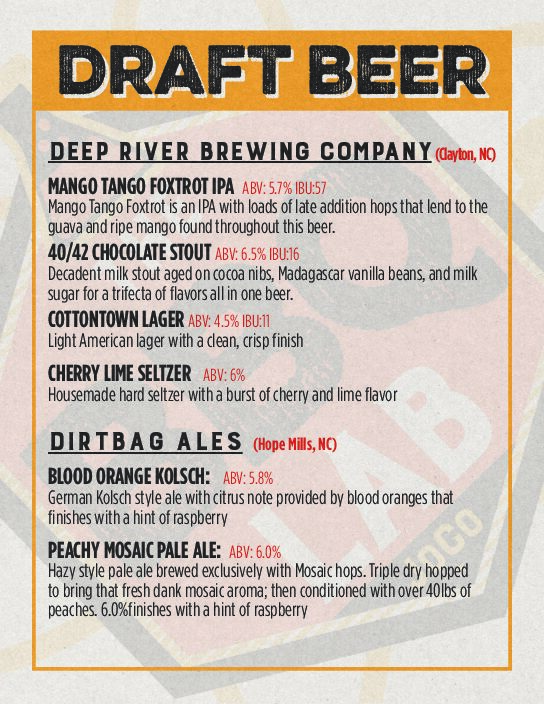 DRAFT BEER

DEEP RIVER BREWING COMPANY (Clayton, NC)

MANGO TANGO FOXTROT IPA ABV: 5.7% IBU:57
Mango Tango Foxtrot is an IPA with loads of late addition hops that lend to the guava and ripe mango found throughout this beer.

40/42 CHOCOLATE STOUT ABV: 6.5% IBU:16
Decadent milk stout aged on cocoa nibs, Madagascar vanilla beans, and milk sugar for a trifecta of flavors all in one beer.

COTTONTOWN LAGER ABV: 4.5% IBU:11
Light American lager with a clean, crisp finish

CHERRY LIME SELTZER ABV: 6%
Housemade hard seltzer with a burst of cherry and lime flavor

DIRTBAG ALES (Hope Mills, NC)

BLOOD ORANGE KOLSCH: ABV: 5.8%
German Kolsch style ale with citrus note provided by blood oranges that finishes with a hint of raspberry

PEACHY MOSAIC PALE ALE: ABV: 6.0%
Hazy style pale ale brewed exclusively with Mosaic hops. Triple dry hopped to bring that fresh dank mosaic aroma; then conditioned with over 40lbs of peaches. 6.0%finishes with a hint of raspberry

LAB